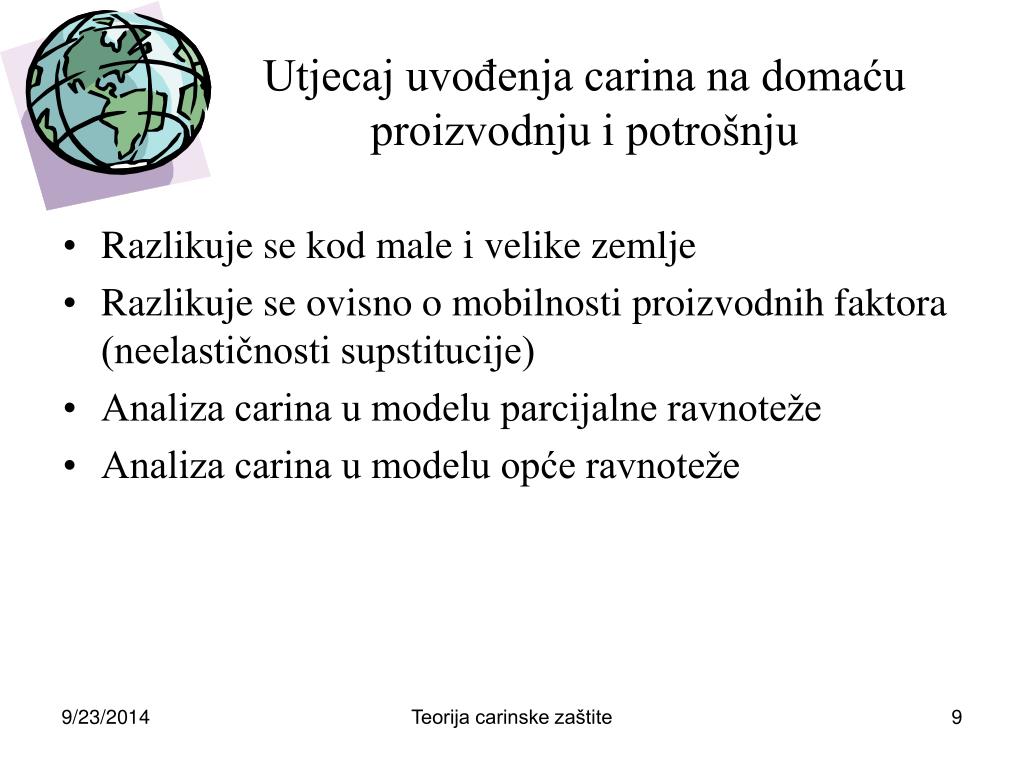 Utjecaj uvođenja carina na domaću proizvodnju i potrošnju

• Razlikuje se kod male i velike zemlje
• Razlikuje se ovisno o mobilnosti proizvodnih faktora (neelastičnosti supstitucije)
• Analiza carina u modelu parcijalne ravnoteže
• Analiza carina u modelu opće ravnoteže

9/23/2014
Teorija carinske zaštite
9